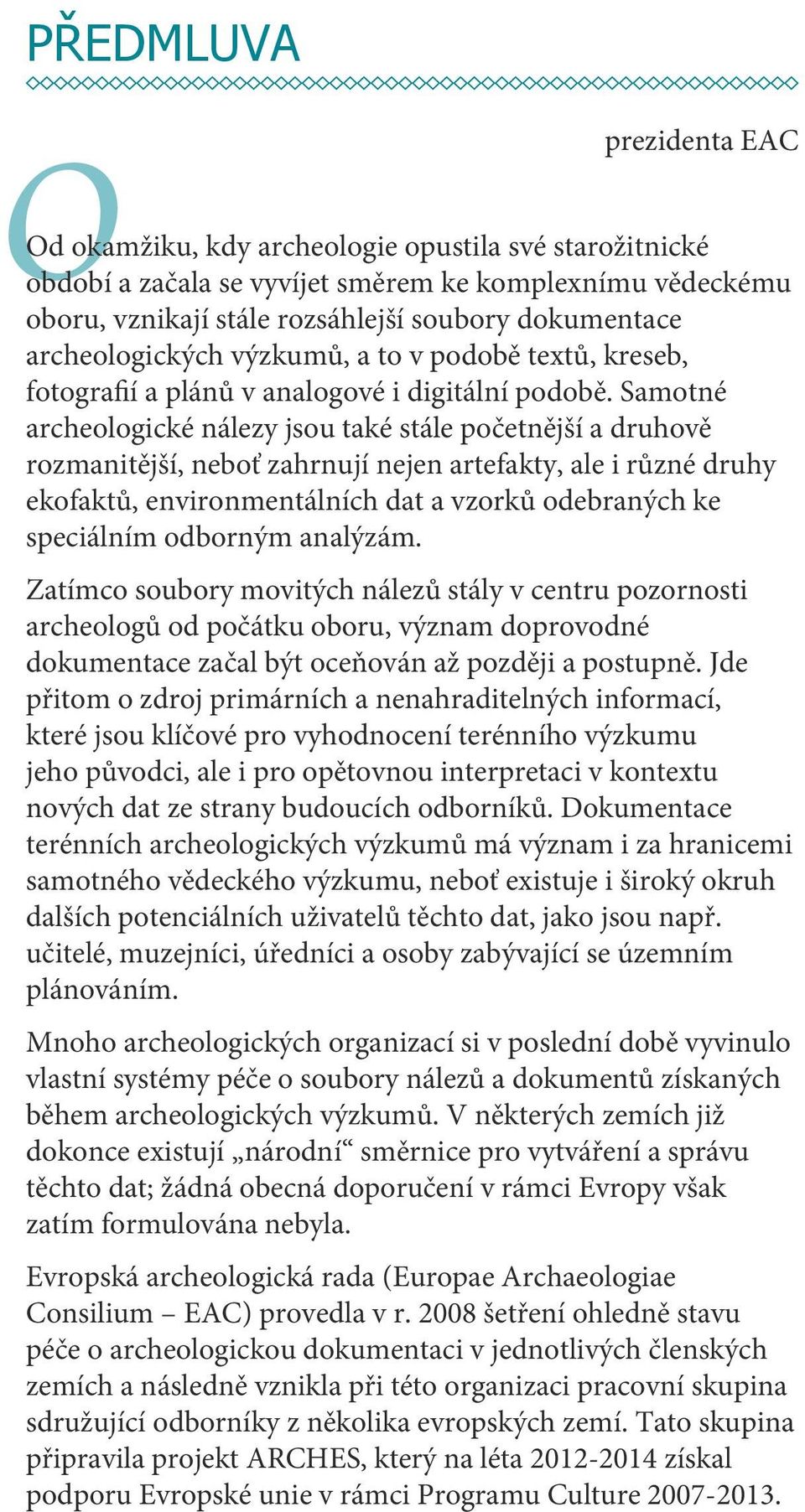 PŘEDMLUVA

prezidenta EAC

Od okamžiku, kdy archeologie opustila své starožitnické období a začala se vyvíjet směrem ke komplexnímu vědeckému oboru, vznikají stále rozsáhlejší soubory dokumentace archeologických výzkumů, a to v podobě textů, kreseb, fotografií a plánů v analogové i digitální podobě. Samotné archeologické nálezy jsou také stále početnější a druhově rozmanitější, neboť zahrnují nejen artefakty, ale i různé druhy ekofaktů, environmentálních dat a vzorků odebraných ke speciálním odborným analýzám.

Zatímco soubory movitých nálezů stály v centru pozornosti archeologů od počátku oboru, význam doprovodné dokumentace začal být oceňován až později a postupně. Jde přitom o zdroj primárních a nenahraditelných informací, které jsou klíčové pro vyhodnocení terénního výzkumu jeho původci, ale i pro opětovnou interpretaci v kontextu nových dat ze strany budoucích odborníků. Dokumentace terénních archeologických výzkumů má význam i za hranicemi samotného vědeckého výzkumu, neboť existuje i široký okruh dalších potenciálních uživatelů těchto dat, jako jsou např. učitelé, muzejníci, úředníci a osoby zabývající se územním plánováním.

Mnoho archeologických organizací si v poslední době vyvinulo vlastní systémy péče o soubory nálezů a dokumentů získaných během archeologických výzkumů. V některých zemích již dokonce existují „národní“ směrnice pro vytváření a správu těchto dat; žádná obecná doporučení v rámci Evropy však zatím formulována nebyla.

Evropská archeologická rada (Europae Archaeologiae Consilium – EAC) provedla v r. 2008 šetření ohledně stavu péče o archeologickou dokumentaci v jednotlivých členských zemích a následně vznikla při této organizaci pracovní skupina sdružující odborníky z několika evropských zemí. Tato skupina připravila projekt ARCHES, který na léta 2012-2014 získal podporu Evropské unie v rámci Programu Culture 2007-2013.